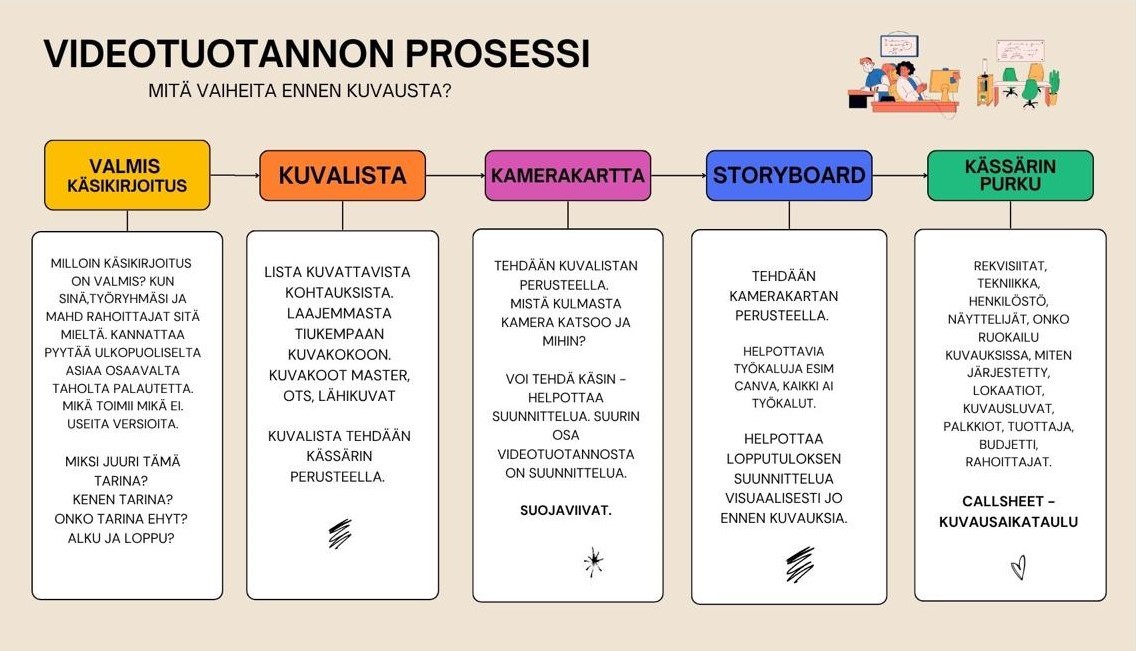 VIDEOTUOTANNON PROSESSI

MITÄ VAIHEITA ENNEN KUVAUSTA?

VALMIS KÄSIKIRJOITUS

KUVALISTA

KAMERAKARTTA

STORYBOARD

KÄSSÄRIN PURKU

MILLOIN KÄSIKIRJOITUS ON VALMIS? KUN SINÄ,TYÖRYHMÄSI JA MAHD RAHOITTAJAT SITÄ MIELTÄ. KANNATTAA PYYTÄÄ ULKOPUOLISELTA ASIAA OSAAVALTA TAHOLTA PALAUTETTA. MIKÄ TOIMII MIKÄ EI. USEITA VERSIOITA.

MIKSI JUURI TÄMÄ TARINA? KENEN TARINA? ONKO TARINA EHYT? ALKU JA LOPPU?

LISTA KUVATTAVISTA KOHTAUKSISTA. LAAJEMMASTA TIUKEMPAAN KUVAKOKOON. KUVAKOOT MASTER, OTS, LÄHIKUVAT

KUVALISTA TEHDÄÄN KÄSSÄRIN PERUSTEELLA.

TEHDÄÄN KUVALISTAN PERUSTEELLA. MISTÄ KULMASTA KAMERA KATSOO JA MIHIN?

VOI TEHDÄ KÄSIN - HELPOTTAA SUUNNITTELUA. SUURIN OSA VIDEOTUOTANNOSTA ON SUUNNITTELUA.

SUOJAVIIVAT.

TEHDÄÄN KAMERAKARTAN PERUSTEELLA.

HELPOTTAVIA TYÖKALUJA ESIM CANVA, KAIKKI AI TYÖKALUT.

HELPOTTAA LOPPUTULOKSEN SUUNNITTELUA VISUAALISESTI JO ENNEN KUVAUKSIA.

REKVISIITAT, TEKNIIKKA, HENKILÖSTÖ, NÄYTTELIJÄT, ONKO RUOKAILU KUVAUKSISSA, MITEN JÄRJESTETTY, LOKAATIOT, KUVAUSLUVAT, PALKKIOT, TUOTTAJA, BUDJETTI, RAHOITTAJAT.

CALLSHEET - KUVAUSAIKATAULU